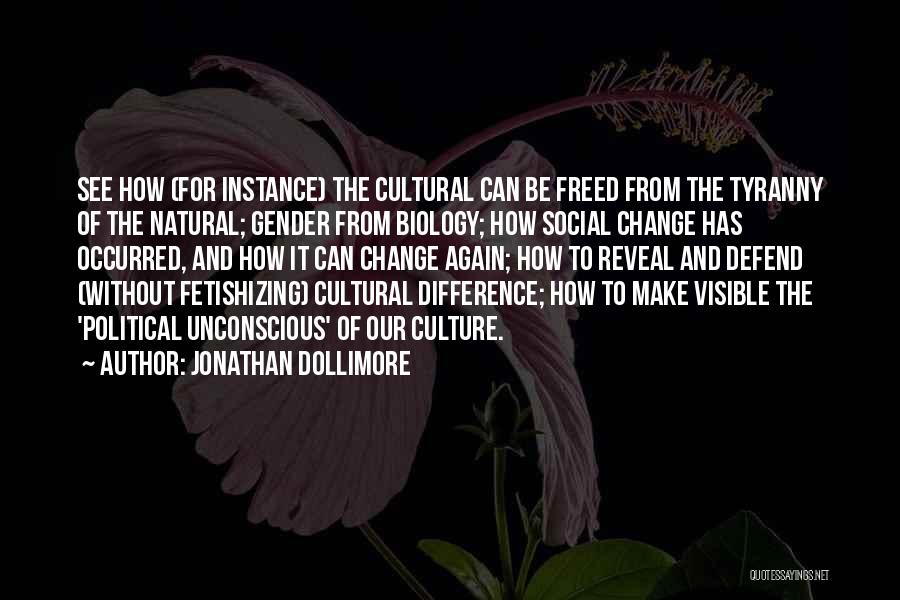 SEE HOW (FOR INSTANCE) THE CULTURAL CAN BE FREED FROM THE TYRANNY OF THE NATURAL; GENDER FROM BIOLOGY; HOW SOCIAL CHANGE HAS OCCURRED, AND HOW IT CAN CHANGE AGAIN; HOW TO REVEAL AND DEFEND (WITHOUT FETISHIZING) CULTURAL DIFFERENCE; HOW TO MAKE VISIBLE THE 'POLITICAL UNCONSCIOUS' OF OUR CULTURE.

~ AUTHOR: JONATHAN DOLLIMORE

QUOTESSAYINGS.NET